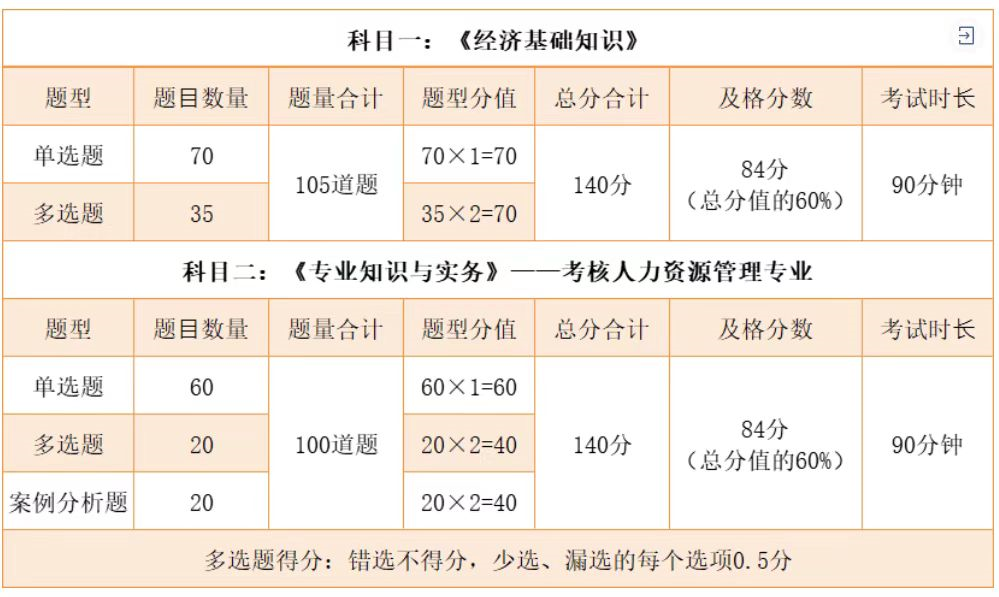 | 科目一：《经济基础知识》 |  |  |  |  |  |  |
|---|---|---|---|---|---|---|
| 题型 | 题目数量 | 题量合计 | 题型分值 | 总分合计 | 及格分数 | 考试时长 |
| 单选题 | 70 | 105道题 | 70×1=70 | 140分 | 84分（总分值的60%） | 90分钟 |
| 多选题 | 35 |  | 35×2=70 |  |  |  |
| 科目二：《专业知识与实务》——考核人力资源管理专业 |  |  |  |  |  |  |
| 题型 | 题目数量 | 题量合计 | 题型分值 | 总分合计 | 及格分数 | 考试时长 |
| 单选题 | 60 | 100道题 | 60×1=60 | 140分 | 84分（总分值的60%） | 90分钟 |
| 多选题 | 20 |  | 20×2=40 |  |  |  |
| 案例分析题 | 20 |  | 20×2=40 |  |  |  |
| 多选题得分：错选不得分，少选、漏选的每个选项0.5分 |  |  |  |  |  |  |